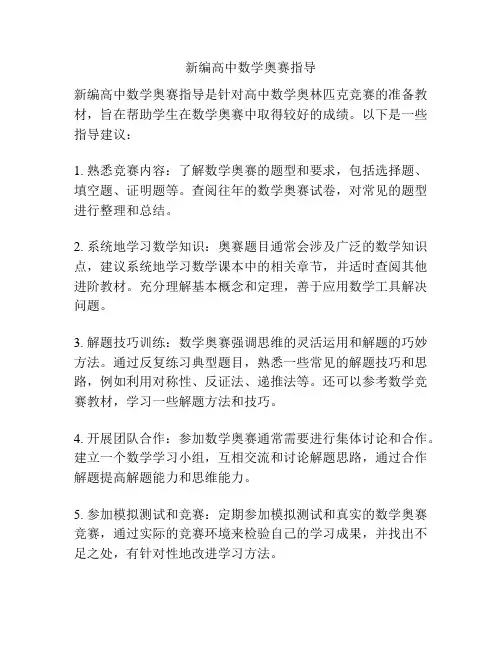 新编高中数学奥赛指导

新编高中数学奥赛指导是针对高中数学奥林匹克竞赛的准备教材，旨在帮助学生在数学奥赛中取得较好的成绩。以下是一些指导建议：

1. 熟悉竞赛内容：了解数学奥赛的题型和要求，包括选择题、填空题、证明题等。查阅往年的数学奥赛试卷，对常见的题型进行整理和总结。

2. 系统地学习数学知识：奥赛题目通常会涉及广泛的数学知识点，建议系统地学习数学课本中的相关章节，并适时查阅其他进阶教材。充分理解基本概念和定理，善于应用数学工具解决问题。

3. 解题技巧训练：数学奥赛强调思维的灵活运用和解题的巧妙方法。通过反复练习典型题目，熟悉一些常见的解题技巧和思路，例如利用对称性、反证法、递推法等。还可以参考数学竞赛教材，学习一些解题方法和技巧。

4. 开展团队合作：参加数学奥赛通常需要进行集体讨论和合作。建立一个数学学习小组，互相交流和讨论解题思路，通过合作解题提高解题能力和思维能力。

5. 参加模拟测试和竞赛：定期参加模拟测试和真实的数学奥赛竞赛，通过实际的竞赛环境来检验自己的学习成果，并找出不足之处，有针对性地改进学习方法。